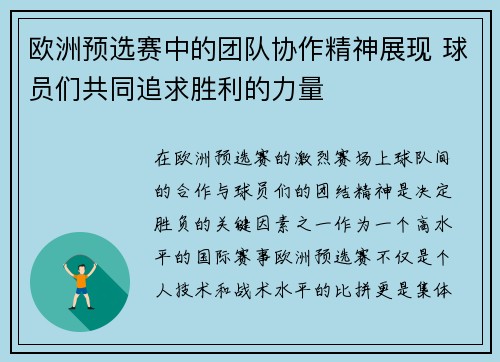 欧洲预选赛中的团队协作精神展现 球员们共同追求胜利的力量

在欧洲预选赛的激烈赛场上球队间的合作与球员们的团结精神是决定胜负的关键因素之一作为一个高水平的国际赛事欧洲预选赛不仅是个人技术和战术水平的比拼更是集体